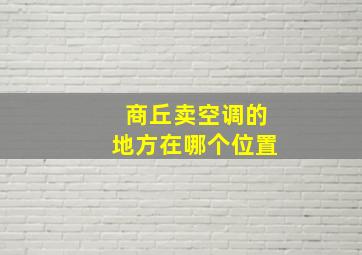 商丘卖空调的
地方在哪个位置